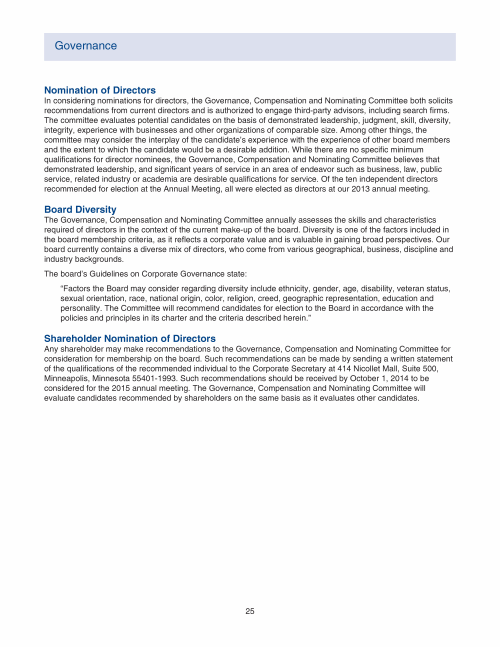 Governance

Nomination of Directors
In considering nominations for directors, the Governance, Compensation and Nominating Committee both solicits recommendations from current directors and is authorized to engage third-party advisors, including search firms. The committee evaluates potential candidates on the basis of demonstrated leadership, judgment, skill, diversity, integrity, experience with businesses and other organizations of comparable size. Among other things, the committee may consider the interplay of the candidate's experience with the experience of other board members and the extent to which the candidate would be a desirable addition. While there are no specific minimum qualifications for director nominees, the Governance, Compensation and Nominating Committee believes that demonstrated leadership, and significant years of service in an area of endeavor such as business, law, public service, related industry or academia are desirable qualifications for service. Of the ten independent directors recommended for election at the Annual Meeting, all were elected as directors at our 2013 annual meeting.

Board Diversity
The Governance, Compensation and Nominating Committee annually assesses the skills and characteristics required of directors in the context of the current make-up of the board. Diversity is one of the factors included in the board membership criteria, as it reflects a corporate value and is valuable in gaining broad perspectives. Our board currently contains a diverse mix of directors, who come from various geographical, business, discipline and industry backgrounds.

The board's Guidelines on Corporate Governance state:

"Factors the Board may consider regarding diversity include ethnicity, gender, age, disability, veteran status, sexual orientation, race, national origin, color, religion, creed, geographic representation, education and personality. The Committee will recommend candidates for election to the Board in accordance with the policies and principles in its charter and the criteria described herein."

Shareholder Nomination of Directors
Any shareholder may make recommendations to the Governance, Compensation and Nominating Committee for consideration for membership on the board. Such recommendations can be made by sending a written statement of the qualifications of the recommended individual to the Corporate Secretary at 414 Nicollet Mall, Suite 500, Minneapolis, Minnesota 55401-1993. Such recommendations should be received by October 1, 2014 to be considered for the 2015 annual meeting. The Governance, Compensation and Nominating Committee will evaluate candidates recommended by shareholders on the same basis as it evaluates other candidates.

25